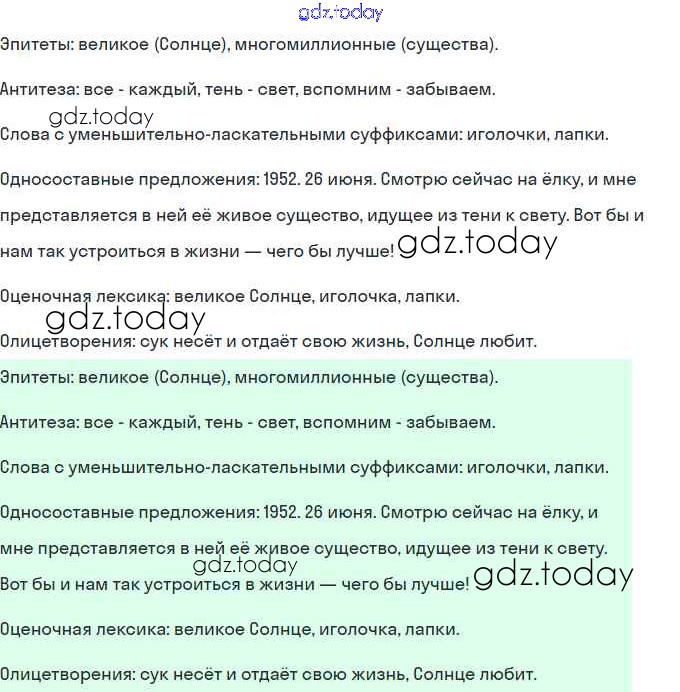 gdz.today

Эпитеты: великое (Солнце), многомиллионные (существа).

Антитеза: все - каждый, тень - свет, вспомним - забываем.

gdz.today

Слова с уменьшительно-ласкательными суффиксами: иголочки, лапки.

Односоставные предложения: 1952. 26 июня. Смотрю сейчас на ёлку, и мне представляется в ней её живое существо, идущее из тени к свету. Вот бы и нам так устроиться в жизни — чего бы лучше! gdz.today

Оценочная лексика: великое Солнце, иголочка, лапки.

gdz.today

Олицетворения: сук несёт и отдаёт свою жизнь, Солнце любит.

Эпитеты: великое (Солнце), многомиллионные (существа).

Антитеза: все - каждый, тень - свет, вспомним - забываем.

Слова с уменьшительно-ласкательными суффиксами: иголочки, лапки.

Односоставные предложения: 1952. 26 июня. Смотрю сейчас на ёлку, и мне представляется в ней её живое существо, идущее из тени к свету.

gdz.today

Вот бы и нам так устроиться в жизни — чего бы лучше! gdz.today

Оценочная лексика: великое Солнце, иголочка, лапки.

Олицетворения: сук несёт и отдаёт свою жизнь, Солнце любит.